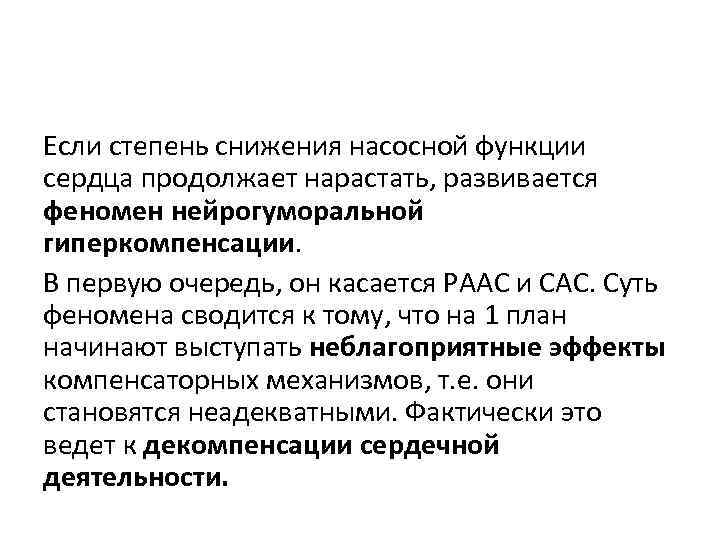 Если степень снижения насосной функции сердца продолжает нарастать, развивается феномен нейрогуморальной гиперкомпенсации.

В первую очередь, он касается РААС и САС. Суть феномена сводится к тому, что на 1 план начинают выступать неблагоприятные эффекты компенсаторных механизмов, т.е. они становятся неадекватными. Фактически это ведет к декомпенсации сердечной деятельности.